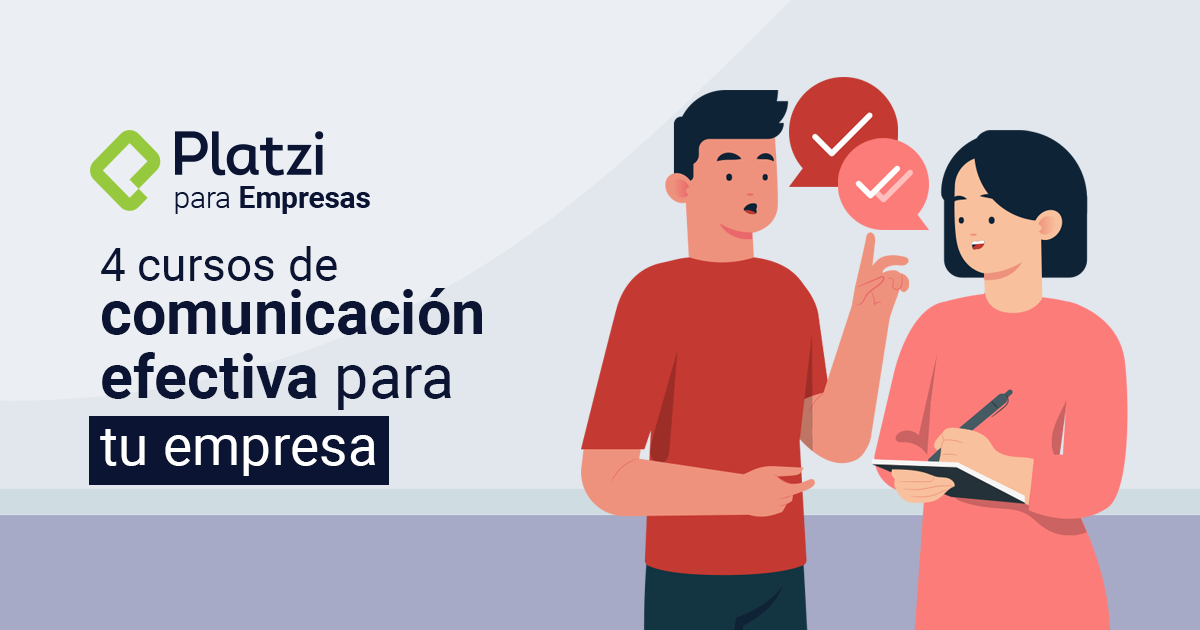 Platzi
para Empresas

4 cursos de comunicación efectiva para tu empresa